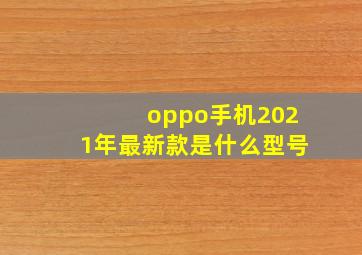 oppo手机2021年最新款是什么型号